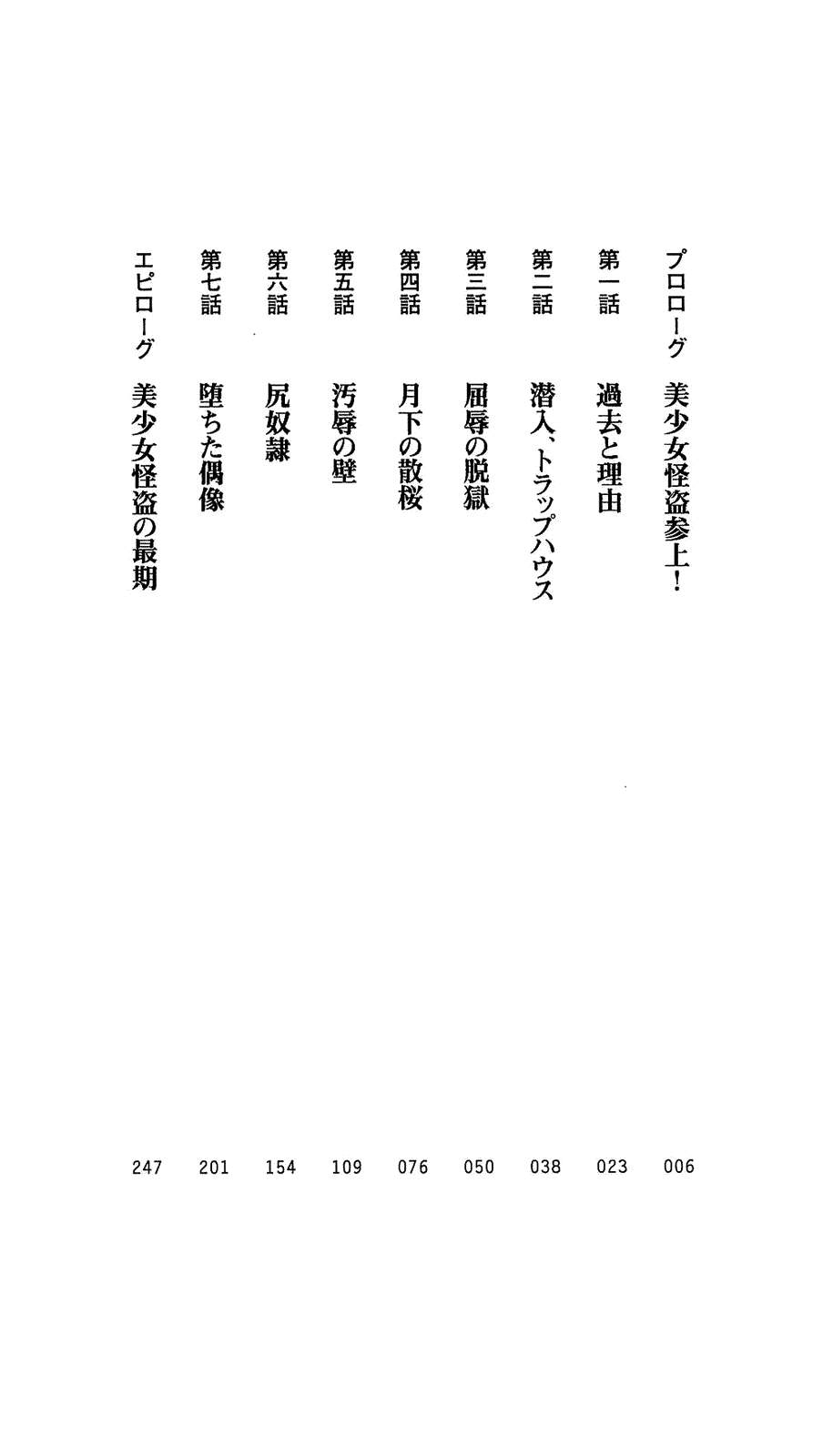 プロローグ　美少女怪盗参上！　006

第一話　過去と理由　023

第二話　潜入、トラップハウス　038

第三話　屈辱の脱獄　050

第四話　月下の散桜　076

第五話　汚辱の壁　109

第六話　尻奴隷　154

第七話　堕ちた偶像　201

エピローグ　美少女怪盗の最期　247